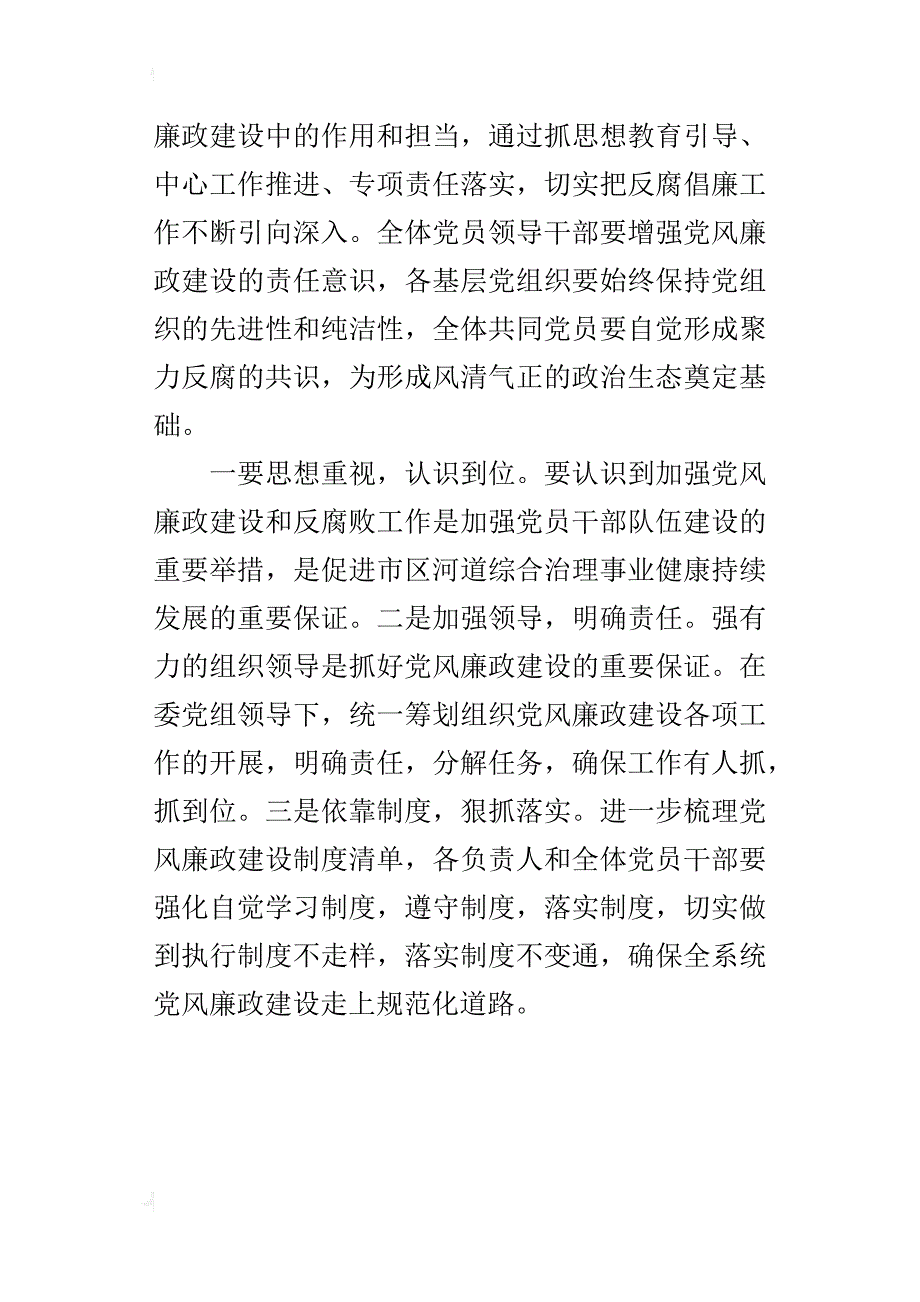 廉政建设中的作用和担当，通过抓思想教育引导、中心工作推进、专项责任落实，切实把反腐倡廉工作不断引向深入。全体党员领导干部要增强党风廉政建设的责任意识，各基层党组织要始终保持党组织的先进性和纯洁性，全体共同党员要自觉形成聚力反腐的共识，为形成风清气正的政治生态奠定基础。

一要思想重视，认识到位。要认识到加强党风廉政建设和反腐败工作是加强党员干部队伍建设的重要举措，是促进市区河道综合治理事业健康持续发展的重要保证。二是加强领导，明确责任。强有力的组织领导是抓好党风廉政建设的重要保证。在委党组领导下，统一筹划组织党风廉政建设各项工作的开展，明确责任，分解任务，确保工作有人抓，抓到位。三是依靠制度，狠抓落实。进一步梳理党风廉政建设制度清单，各负责人和全体党员干部要强化自觉学习制度，遵守制度，落实制度，切实做到执行制度不走样，落实制度不变通，确保全系统党风廉政建设走上规范化道路。